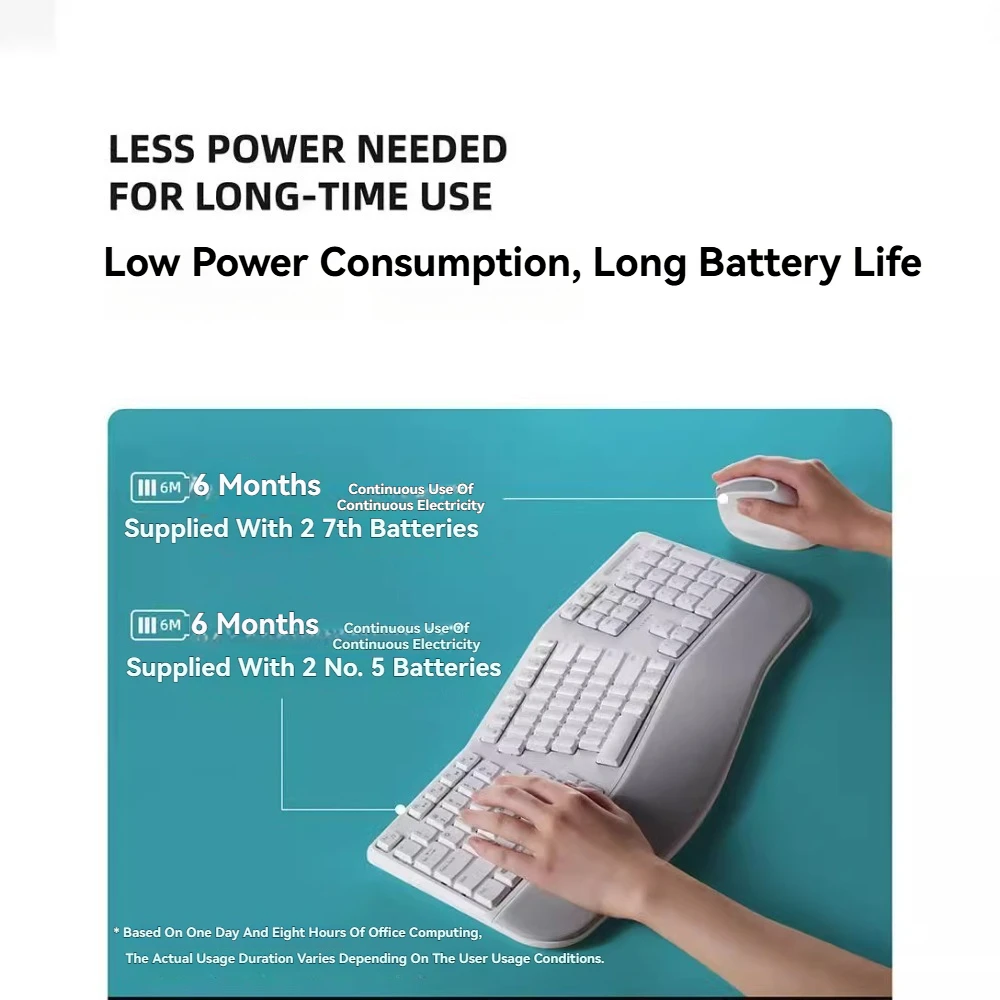 LESS POWER NEEDED
FOR LONG-TIME USE

Low Power Consumption, Long Battery Life

6M 6 Months Continuous Use Of Continuous Electricity
Supplied With 2 7th Batteries

6M 6 Months Continuous Use Of Continuous Electricity
Supplied With 2 No. 5 Batteries

* Based On One Day And Eight Hours Of Office Computing, The Actual Usage Duration Varies Depending On The User Usage Conditions.